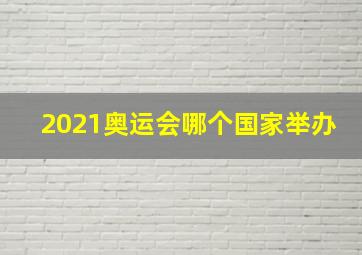 2021奥运会哪个国家举办